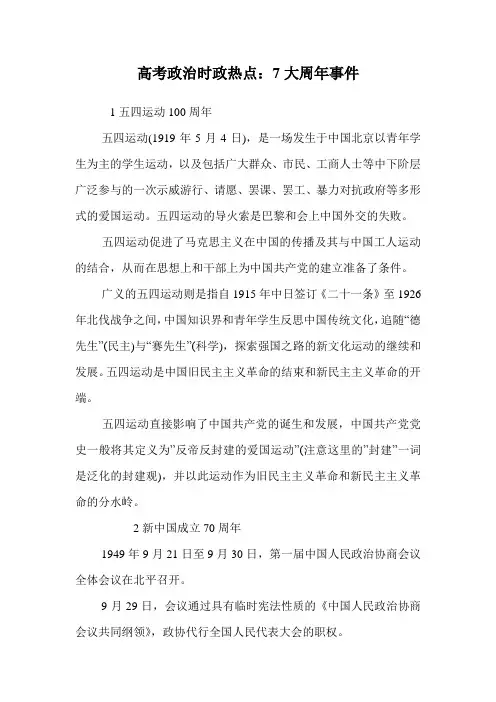 高考政治时政热点：7 大周年事件

1 五四运动 100 周年

五四运动(1919 年 5 月 4 日)，是一场发生于中国北京以青年学生为主的学生运动，以及包括广大群众、市民、工商人士等中下阶层广泛参与的一次示威游行、请愿、罢课、罢工、暴力对抗政府等多形式的爱国运动。五四运动的导火索是巴黎和会上中国外交的失败。

五四运动促进了马克思主义在中国的传播及其与中国工人运动的结合，从而在思想上和干部上为中国共产党的建立准备了条件。

广义的五四运动则是指自 1915 年中日签订《二十一条》至 1926 年北伐战争之间，中国知识界和青年学生反思中国传统文化，追随“德先生”(民主)与“赛先生”(科学)，探索强国之路的新文化运动的继续和发展。五四运动是中国旧民主主义革命的结束和新民主主义革命的开端。

五四运动直接影响了中国共产党的诞生和发展，中国共产党党史一般将其定义为“反帝反封建的爱国运动”(注意这里的“封建”一词是泛化的封建观)，并以此运动作为旧民主主义革命和新民主主义革命的分水岭。

2 新中国成立 70 周年

1949 年 9 月 21 日至 9 月 30 日，第一届中国人民政治协商会议全体会议在北平召开。

9 月 29 日，会议通过具有临时宪法性质的《中国人民政治协商会议共同纲领》，政协代行全国人民代表大会的职权。